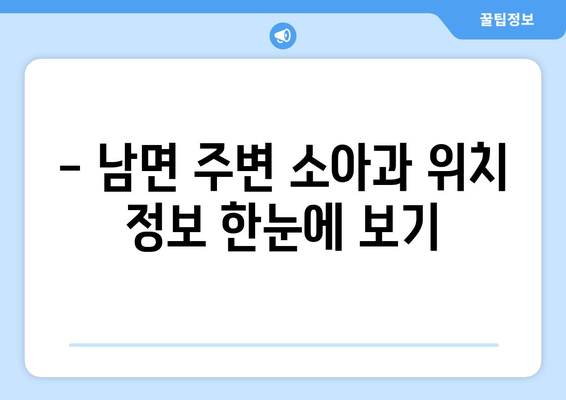 꿀팁정보

– 남면 주변 소아과 위치 정보 한눈에 보기